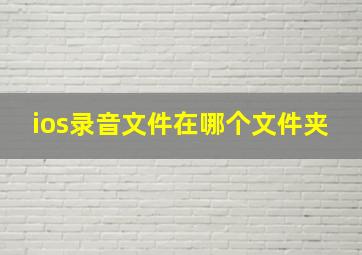 ios录音文件在哪个文件夹